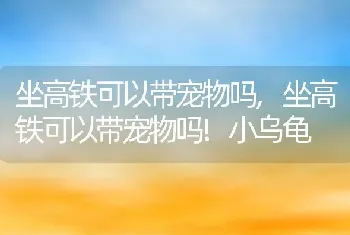 坐高铁可以带宠物吗，坐高铁可以带宠物吗！小乌龟